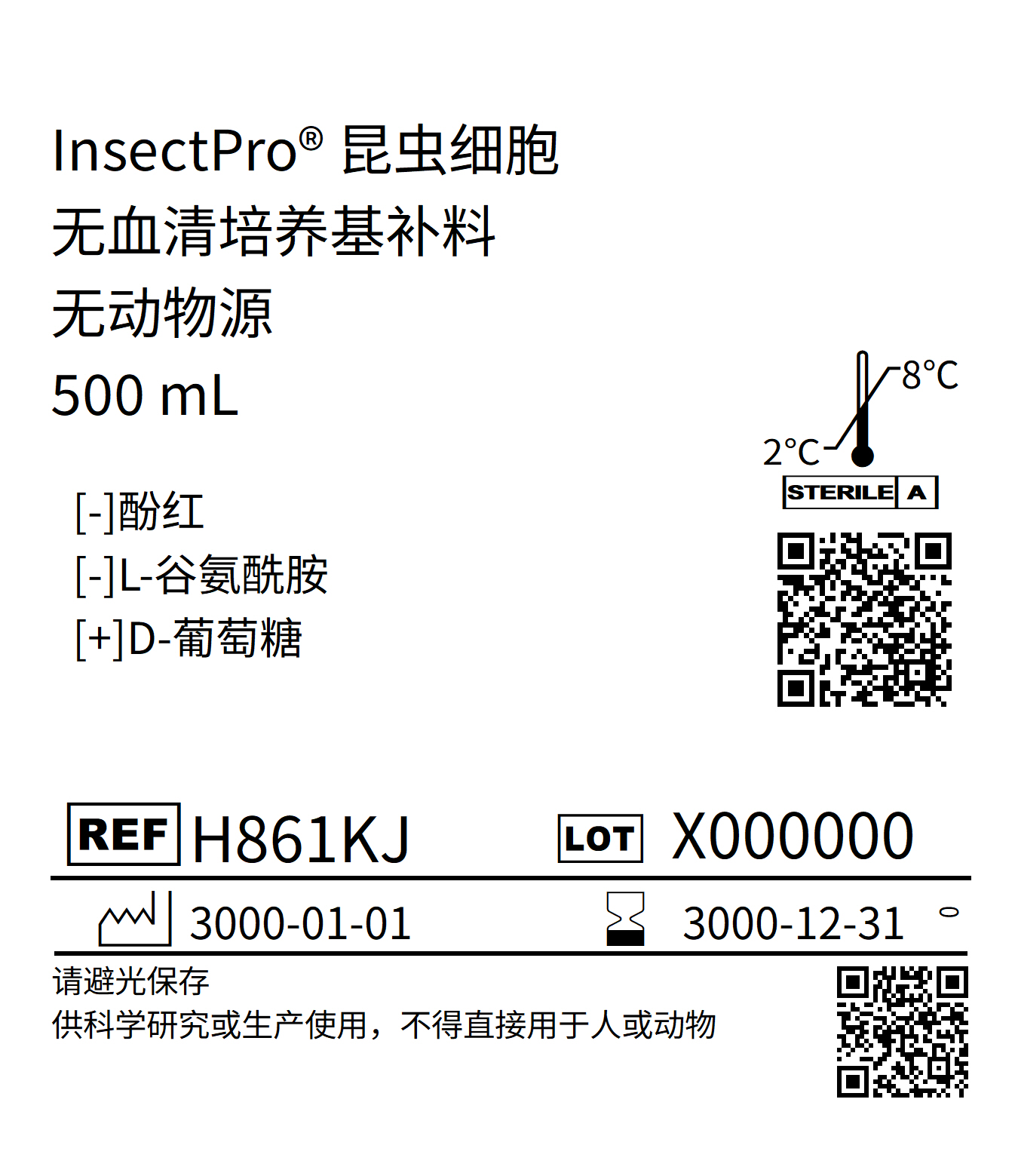 InsectPro® 昆虫细胞
无血清培养基补料
无动物源
500 mL

8°C
2°C
STERILE A

[-]酚红
[-]L-谷氨酰胺
[+]D-葡萄糖

REF H861KJ
LOT X000000

3000-01-01
3000-12-31

请避光保存
供科学研究或生产使用，不得直接用于人或动物